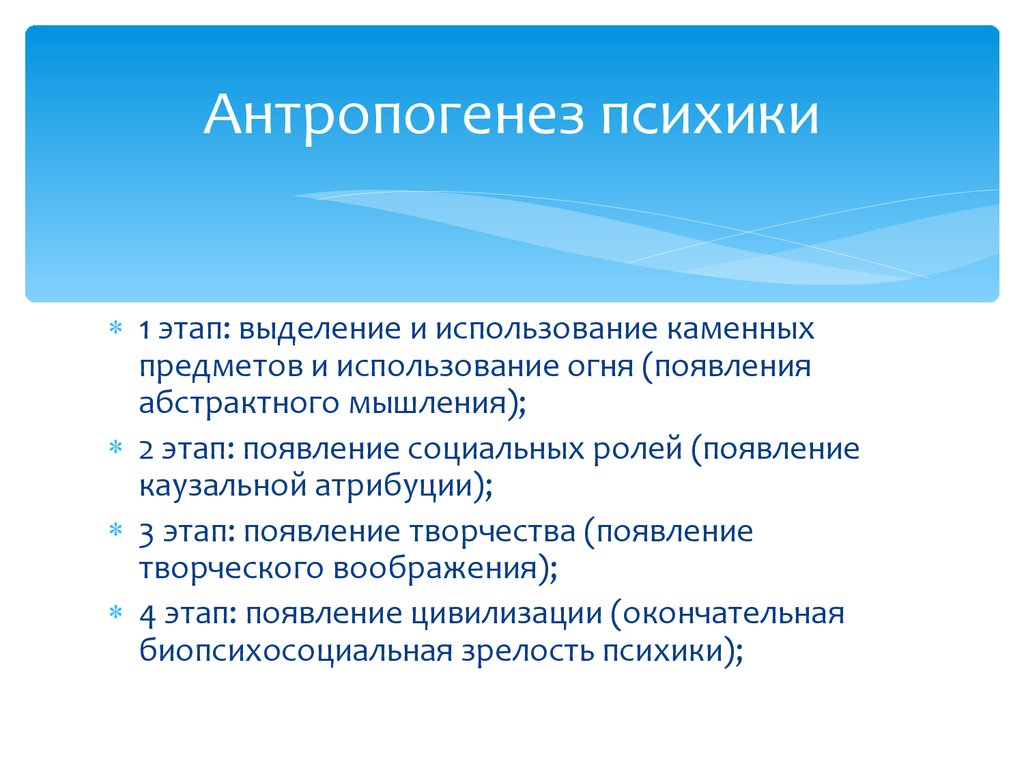 Антропогенез психики

* 1 этап: выделение и использование каменных предметов и использование огня (появления абстрактного мышления);
* 2 этап: появление социальных ролей (появление каузальной атрибуции);
* 3 этап: появление творчества (появление творческого воображения);
* 4 этап: появление цивилизации (окончательная биопсихосоциальная зрелость психики);